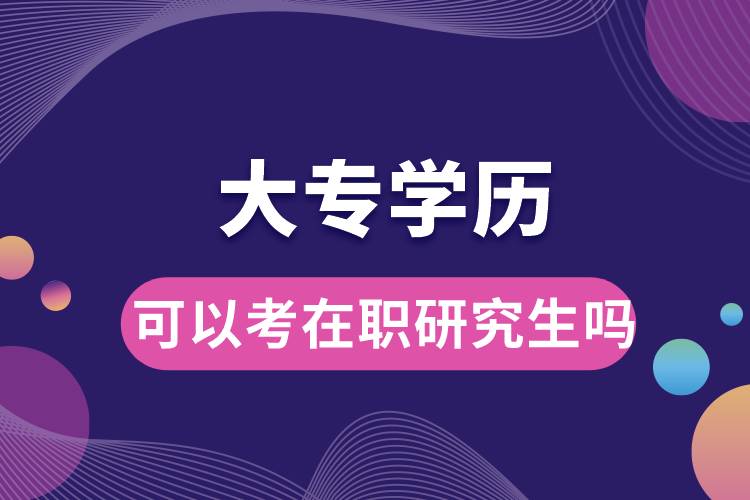 大专学历

可以考在职研究生吗